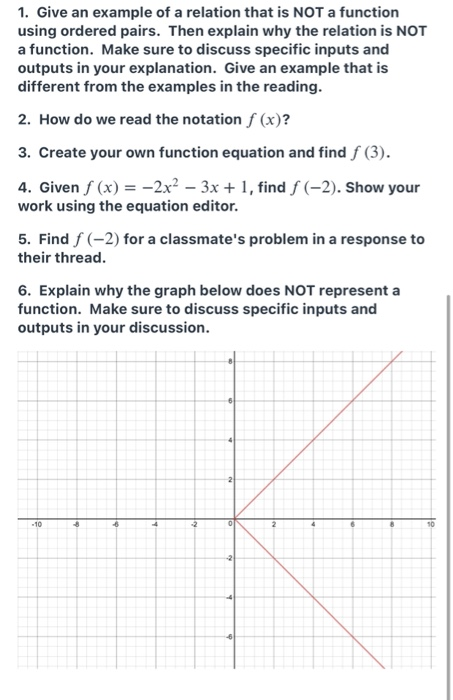 1. Give an example of a relation that is NOT a function using ordered pairs. Then explain why the relation is NOT a function. Make sure to discuss specific inputs and outputs in your explanation. Give an example that is different from the examples in the reading.

2. How do we read the notation $f(x)$?

3. Create your own function equation and find $f(3)$.

4. Given $f(x) = -2x^2 - 3x + 1$, find $f(-2)$. Show your work using the equation editor.

5. Find $f(-2)$ for a classmate's problem in a response to their thread.

6. Explain why the graph below does NOT represent a function. Make sure to discuss specific inputs and outputs in your discussion.

8
6
4
2
-10 -8 -6 -4 -2 0 2 4 6 8 10
-2
-4
-6